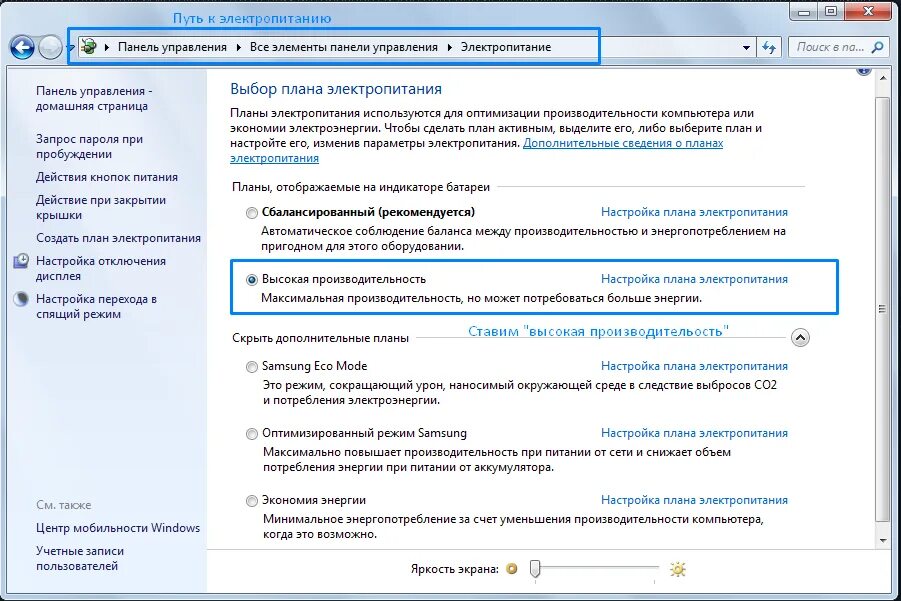 Путь к электропитанию

Панель управления ▸ Все элементы панели управления ▸ Электропитание

Поиск в па...

Панель управления - домашняя страница

Запрос пароля при пробуждении

Действия кнопок питания

Действие при закрытии крышки

Создать план электропитания

Настройка отключения дисплея

Настройка перехода в спящий режим

См. также

Центр мобильности Windows

Учетные записи пользователей

Выбор плана электропитания

Планы электропитания используются для оптимизации производительности компьютера или экономии электроэнергии. Чтобы сделать план активным, выделите его, либо выберите план и настройте его, изменив параметры электропитания. Дополнительные сведения о планах электропитания

Планы, отображаемые на индикаторе батареи

Сбалансированный (рекомендуется)

Настройка плана электропитания

Автоматическое соблюдение баланса между производительностью и энергопотреблением на пригодном для этого оборудовании.

Высокая производительность

Настройка плана электропитания

Максимальная производительность, но может потребоваться больше энергии.

Скрыть дополнительные планы

Ставим "высокая производительность"

Samsung Eco Mode

Настройка плана электропитания

Это режим, сокращающий урон, наносимый окружающей среде в следствие выбросов CO2 и потребления электроэнергии.

Оптимизированный режим Samsung

Настройка плана электропитания

Максимально повышает производительность при питании от сети и снижает объем потребления энергии при питании от аккумулятора.

Экономия энергии

Настройка плана электропитания

Минимальное энергопотребление за счет уменьшения производительности компьютера, когда это возможно.

Яркость экрана: